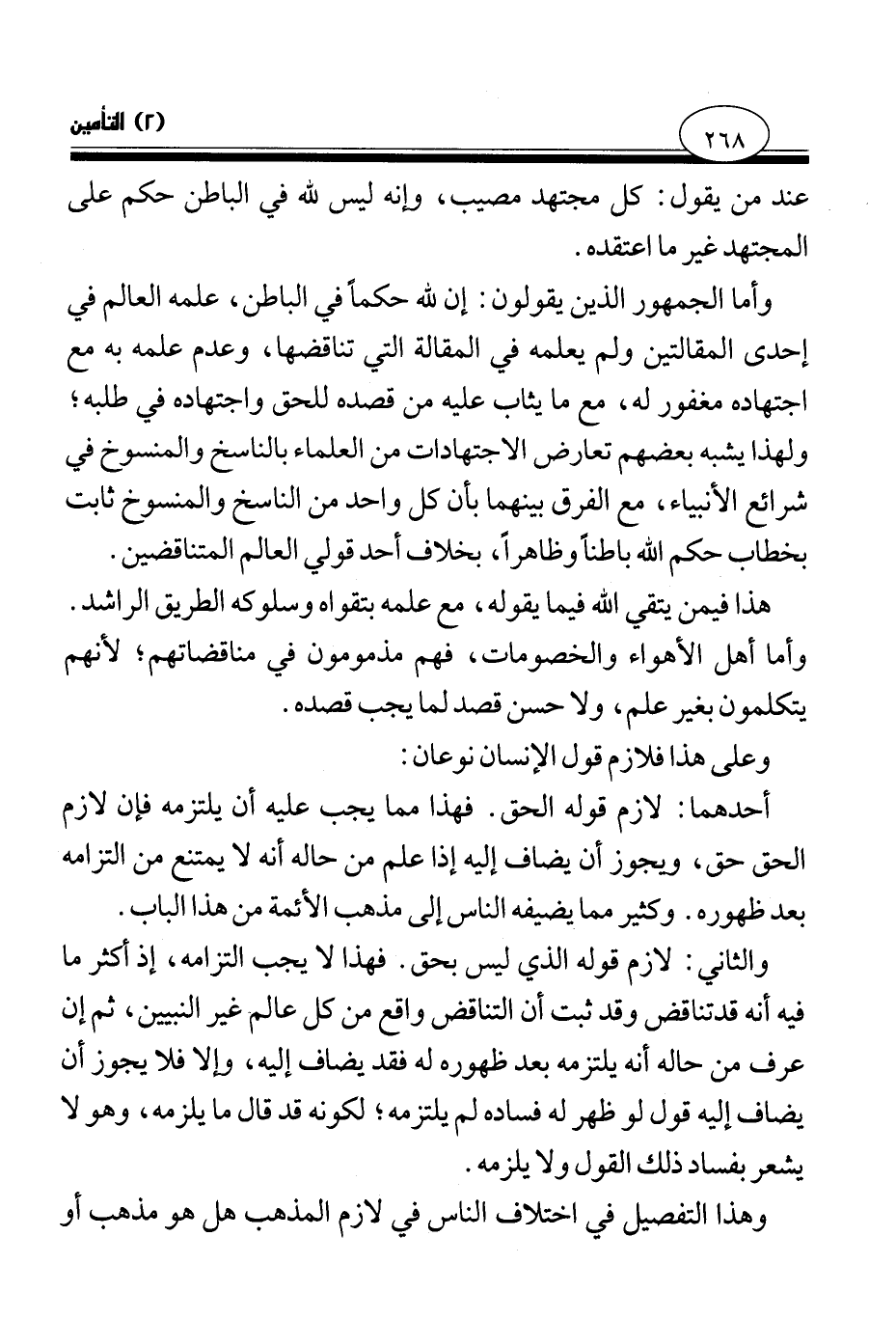 (٢) التأمين

٢٦٨

عند من يقول: كل مجتهد مصيب، وإنه ليس لله في الباطن حكم على المجتهد غير ما اعتقده.

وأما الجمهور الذين يقولون: إن لله حكماً في الباطن، علمه العالم في إحدى المقالتين ولم يعلمه في المقالة التي تناقضها، وعدم علمه به مع اجتهاده مغفور له، مع ما يثاب عليه من قصده للحق واجتهاده في طلبه؛ ولهذا يشبه بعضهم تعارض الاجتهادات من العلماء بالناسخ والمنسوخ في شرائع الأنبياء، مع الفرق بينهما بأن كل واحد من الناسخ والمنسوخ ثابت بخطاب حكم الله باطناً وظاهراً، بخلاف أحد قولي العالم المتناقضين.

هذا فيمن يتقي الله فيما يقوله، مع علمه بتقواه وسلوكه الطريق الراشد. وأما أهل الأهواء والخصومات، فهم مذمومون في مناقضاتهم؛ لأنهم يتكلمون بغير علم، ولا حسن قصد لما يجب قصده.

وعلى هذا فلازم قول الإنسان نوعان:

أحدهما: لازم قوله الحق. فهذا مما يجب عليه أن يلتزمه فإن لازم الحق حق، ويجوز أن يضاف إليه إذا علم من حاله أنه لا يمتنع من التزامه بعد ظهوره. وكثير مما يضيفه الناس إلى مذهب الأئمة من هذا الباب.

والثاني: لازم قوله الذي ليس بحق. فهذا لا يجب التزامه، إذ أكثر ما فيه أنه قدتناقض وقد ثبت أن التناقض واقع من كل عالم غير النبيين، ثم إن عرف من حاله أنه يلتزمه بعد ظهوره له فقد يضاف إليه، وإلا فلا يجوز أن يضاف إليه قول لو ظهر له فساده لم يلتزمه؛ لكونه قد قال ما يلزمه، وهو لا يشعر بفساد ذلك القول ولا يلزمه.

وهذا التفصيل في اختلاف الناس في لازم المذهب هل هو مذهب أو